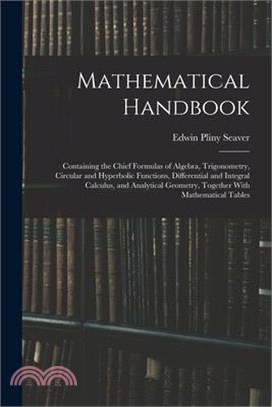 Mathematical Handbook

Edwin Pliny Seaver

Containing the Chief Formulas of Algebra, Trigonometry, Circular and Hyperbolic Functions, Differential and Integral Calculus, and Analytical Geometry, Together With Mathematical Tables